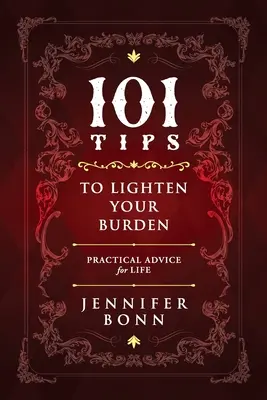 101
TIPS

TO LIGHTEN YOUR BURDEN

PRACTICAL ADVICE
for LIFE

JENNIFER
BONN